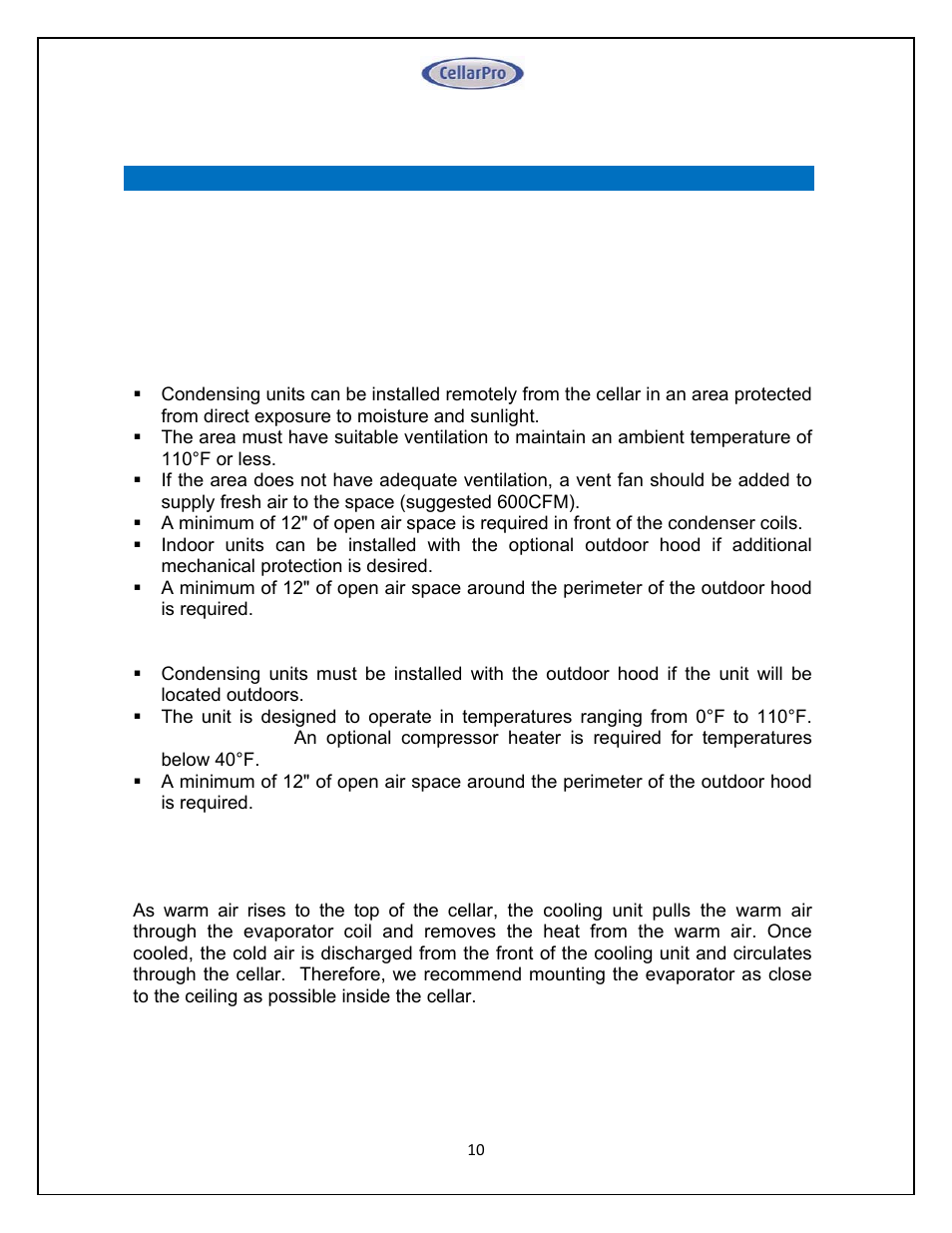 CellarPro

▪ Condensing units can be installed remotely from the cellar in an area protected from direct exposure to moisture and sunlight.
▪ The area must have suitable ventilation to maintain an ambient temperature of 110°F or less.
▪ If the area does not have adequate ventilation, a vent fan should be added to supply fresh air to the space (suggested 600CFM).
▪ A minimum of 12" of open air space is required in front of the condenser coils.
▪ Indoor units can be installed with the optional outdoor hood if additional mechanical protection is desired.
▪ A minimum of 12" of open air space around the perimeter of the outdoor hood is required.

▪ Condensing units must be installed with the outdoor hood if the unit will be located outdoors.
▪ The unit is designed to operate in temperatures ranging from 0°F to 110°F. An optional compressor heater is required for temperatures below 40°F.
▪ A minimum of 12" of open air space around the perimeter of the outdoor hood is required.

As warm air rises to the top of the cellar, the cooling unit pulls the warm air through the evaporator coil and removes the heat from the warm air. Once cooled, the cold air is discharged from the front of the cooling unit and circulates through the cellar. Therefore, we recommend mounting the evaporator as close to the ceiling as possible inside the cellar.

10